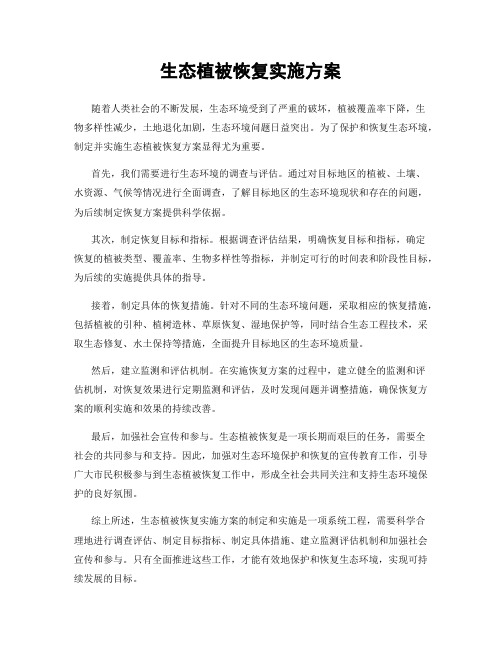 生态植被恢复实施方案

随着人类社会的不断发展，生态环境受到了严重的破坏，植被覆盖率下降，生物多样性减少，土地退化加剧，生态环境问题日益突出。为了保护和恢复生态环境，制定并实施生态植被恢复方案显得尤为重要。

首先，我们需要进行生态环境的调查与评估。通过对目标地区的植被、土壤、水资源、气候等情况进行全面调查，了解目标地区的生态环境现状和存在的问题，为后续制定恢复方案提供科学依据。

其次，制定恢复目标和指标。根据调查评估结果，明确恢复目标和指标，确定恢复的植被类型、覆盖率、生物多样性等指标，并制定可行的时间表和阶段性目标，为后续的实施提供具体的指导。

接着，制定具体的恢复措施。针对不同的生态环境问题，采取相应的恢复措施，包括植被的引种、植树造林、草原恢复、湿地保护等，同时结合生态工程技术，采取生态修复、水土保持等措施，全面提升目标地区的生态环境质量。

然后，建立监测和评估机制。在实施恢复方案的过程中，建立健全的监测和评估机制，对恢复效果进行定期监测和评估，及时发现问题并调整措施，确保恢复方案的顺利实施和效果的持续改善。

最后，加强社会宣传和参与。生态植被恢复是一项长期而艰巨的任务，需要全社会的共同参与和支持。因此，加强对生态环境保护和恢复的宣传教育工作，引导广大市民积极参与到生态植被恢复工作中，形成全社会共同关注和支持生态环境保护的良好氛围。

综上所述，生态植被恢复实施方案的制定和实施是一项系统工程，需要科学合理地进行调查评估、制定目标指标、制定具体措施、建立监测评估机制和加强社会宣传和参与。只有全面推进这些工作，才能有效地保护和恢复生态环境，实现可持续发展的目标。